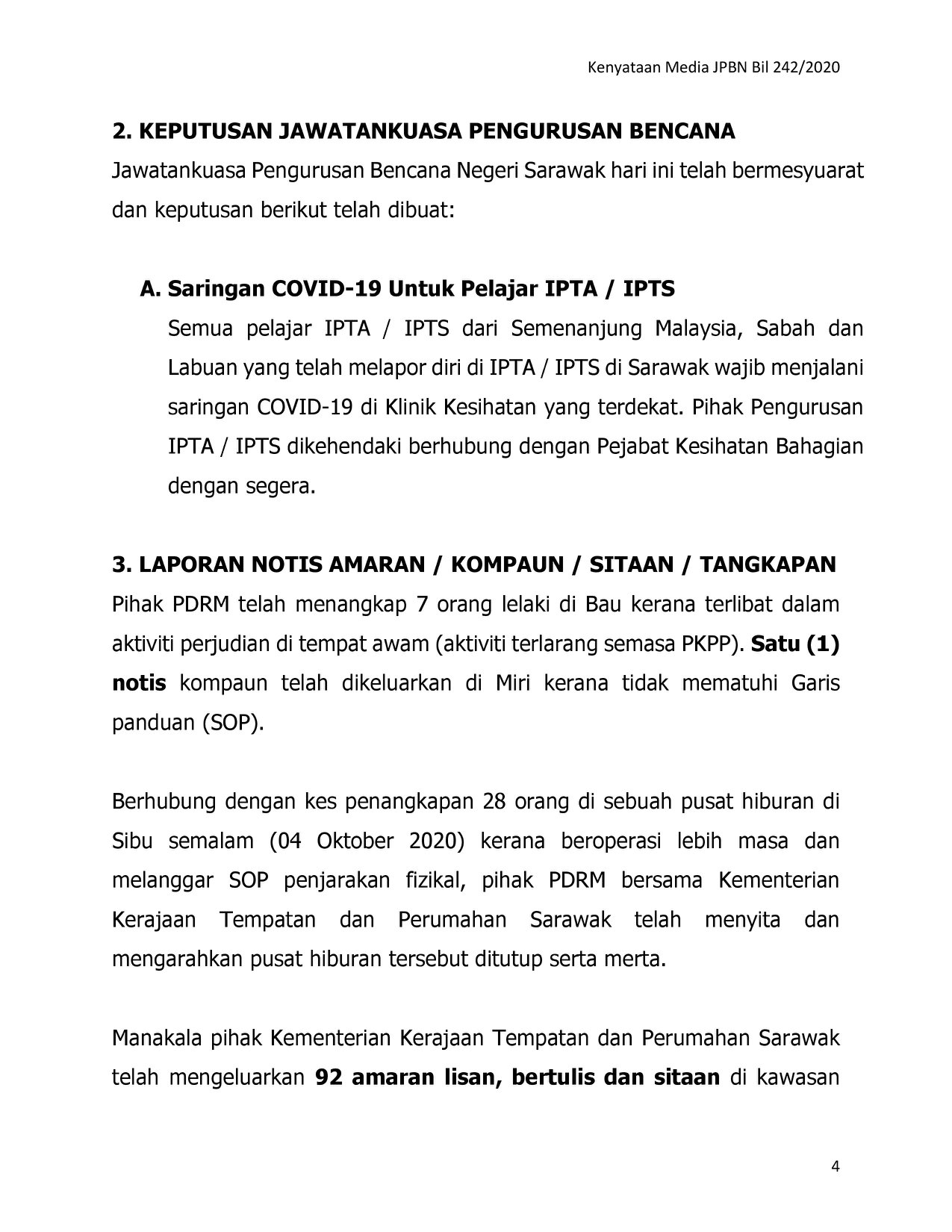 Kenyataan Media JPBN Bil 242/2020

2. KEPUTUSAN JAWATANKUASA PENGURUSAN BENCANA

Jawatankuasa Pengurusan Bencana Negeri Sarawak hari ini telah bermesyuarat dan keputusan berikut telah dibuat:

A. Saringan COVID-19 Untuk Pelajar IPTA / IPTS

Semua pelajar IPTA / IPTS dari Semenanjung Malaysia, Sabah dan Labuan yang telah melapor diri di IPTA / IPTS di Sarawak wajib menjalani saringan COVID-19 di Klinik Kesihatan yang terdekat. Pihak Pengurusan IPTA / IPTS dikehendaki berhubung dengan Pejabat Kesihatan Bahagian dengan segera.

3. LAPORAN NOTIS AMARAN / KOMPAUN / SITAAN / TANGKAPAN

Pihak PDRM telah menangkap 7 orang lelaki di Bau kerana terlibat dalam aktiviti perjudian di tempat awam (aktiviti terlarang semasa PKPP). Satu (1) notis kompaun telah dikeluarkan di Miri kerana tidak mematuhi Garis panduan (SOP).

Berhubung dengan kes penangkapan 28 orang di sebuah pusat hiburan di Sibu semalam (04 Oktober 2020) kerana beroperasi lebih masa dan melanggar SOP penjarakan fizikal, pihak PDRM bersama Kementerian Kerajaan Tempatan dan Perumahan Sarawak telah menyita dan mengarahkan pusat hiburan tersebut ditutup serta merta.

Manakala pihak Kementerian Kerajaan Tempatan dan Perumahan Sarawak telah mengeluarkan 92 amaran lisan, bertulis dan sitaan di kawasan

4